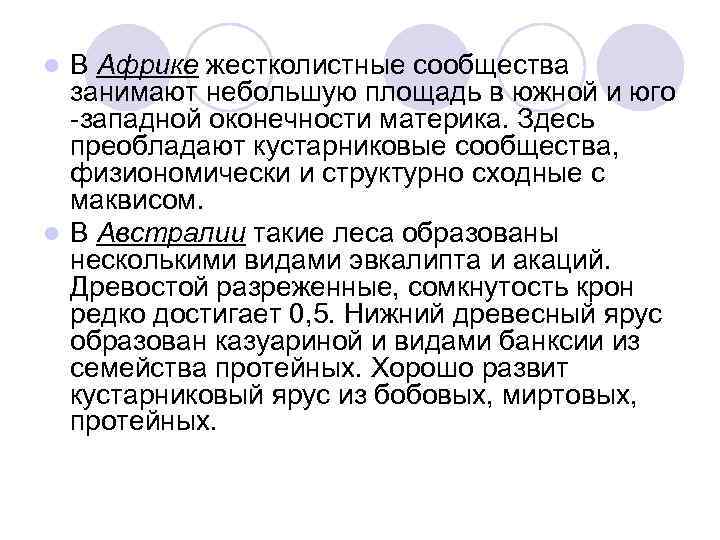 В Африке жестколистные сообщества занимают небольшую площадь в южной и юго -западной оконечности материка. Здесь преобладают кустарниковые сообщества, физиономически и структурно сходные с маквисом.

В Австралии такие леса образованы несколькими видами эвкалипта и акаций. Древостой разреженные, сомкнутость крон редко достигает 0,5. Нижний древесный ярус образован казуариной и видами банксии из семейства протейных. Хорошо развит кустарниковый ярус из бобовых, миртовых, протейных.